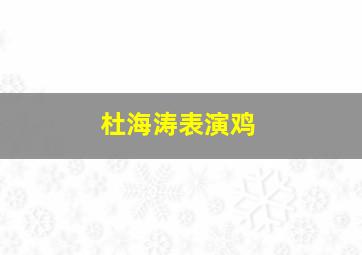 杜海涛表演鸡